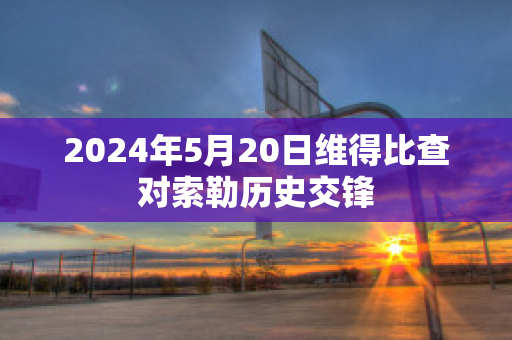 2024年5月20日维得比查对索勒历史交锋